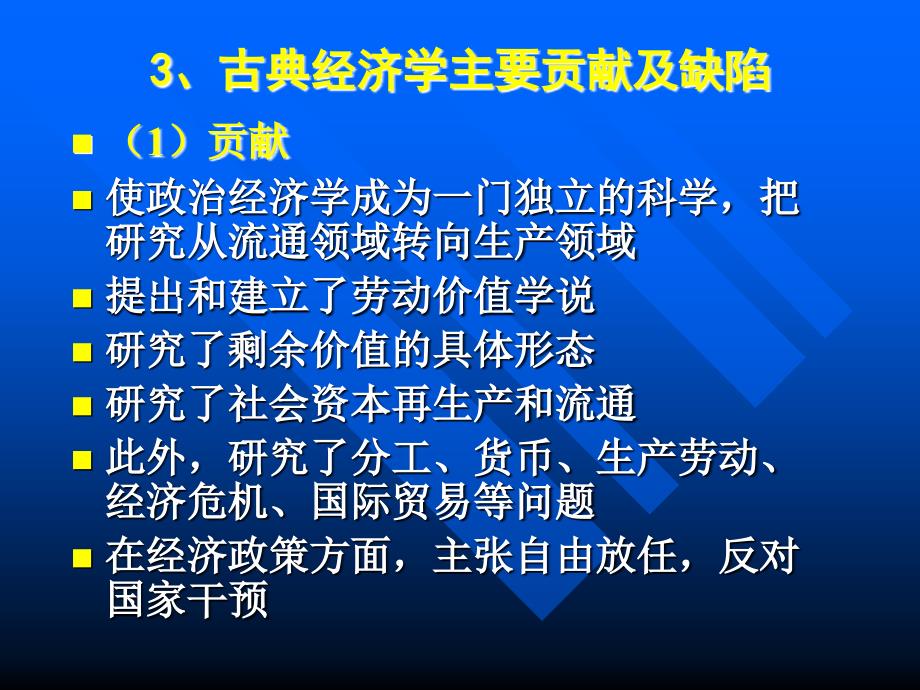 3、古典经济学主要贡献及缺陷

（1）贡献

使政治经济学成为一门独立的科学，把研究从流通领域转向生产领域

提出和建立了劳动价值学说

研究了剩余价值的具体形态

研究了社会资本再生产和流通

此外，研究了分工、货币、生产劳动、经济危机、国际贸易等问题

在经济政策方面，主张自由放任，反对国家干预